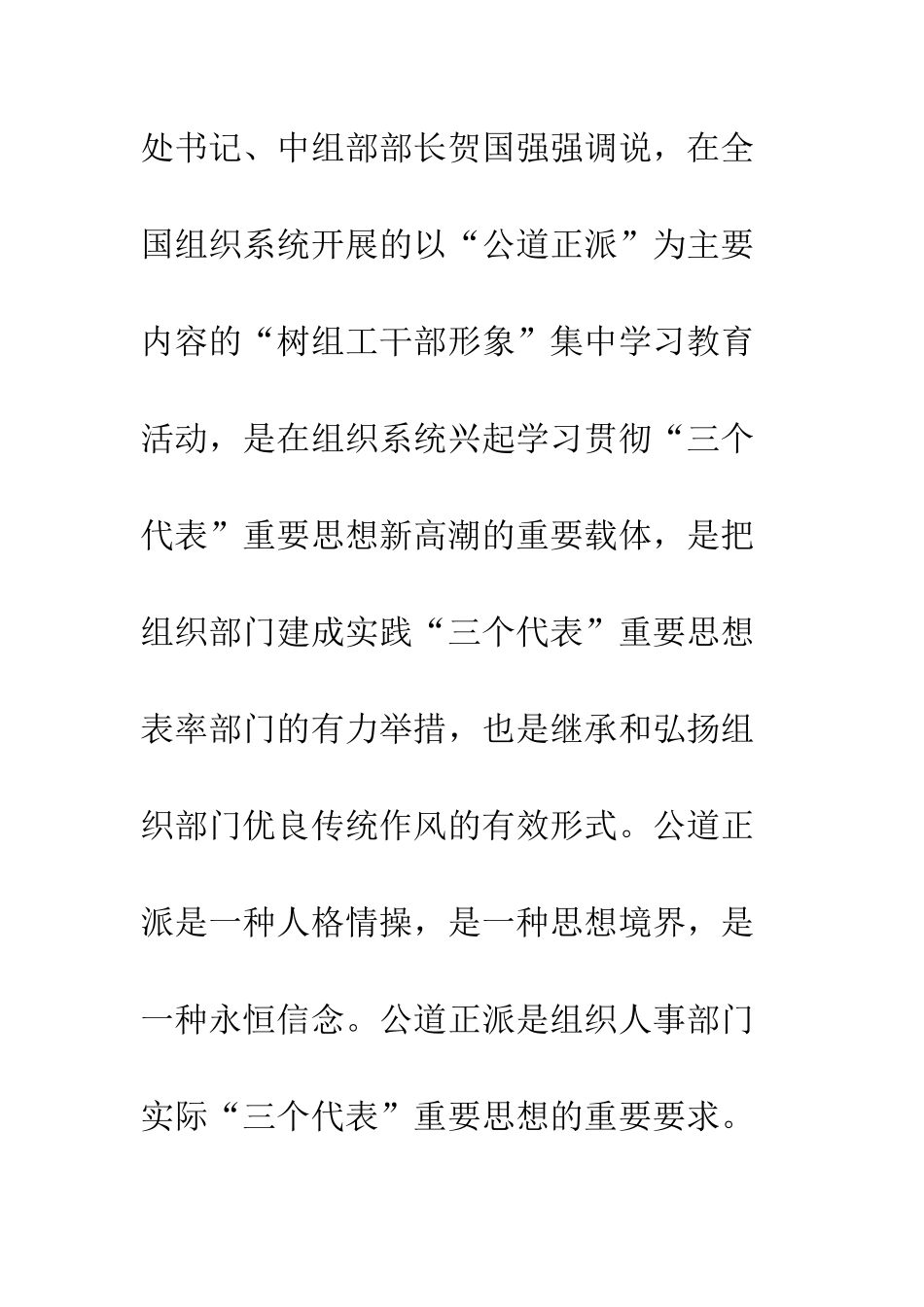 处书记、中组部部长贺国强强调说，在全国组织系统开展的以“公道正派”为主要内容的“树组工干部形象”集中学习教育活动，是在组织系统兴起学习贯彻“三个代表”重要思想新高潮的重要载体，是把组织部门建成实践“三个代表”重要思想表率部门的有力举措，也是继承和弘扬组织部门优良传统作风的有效形式。公道正派是一种人格情操，是一种思想境界，是一种永恒信念。公道正派是组织人事部门实际“三个代表”重要思想的重要要求。